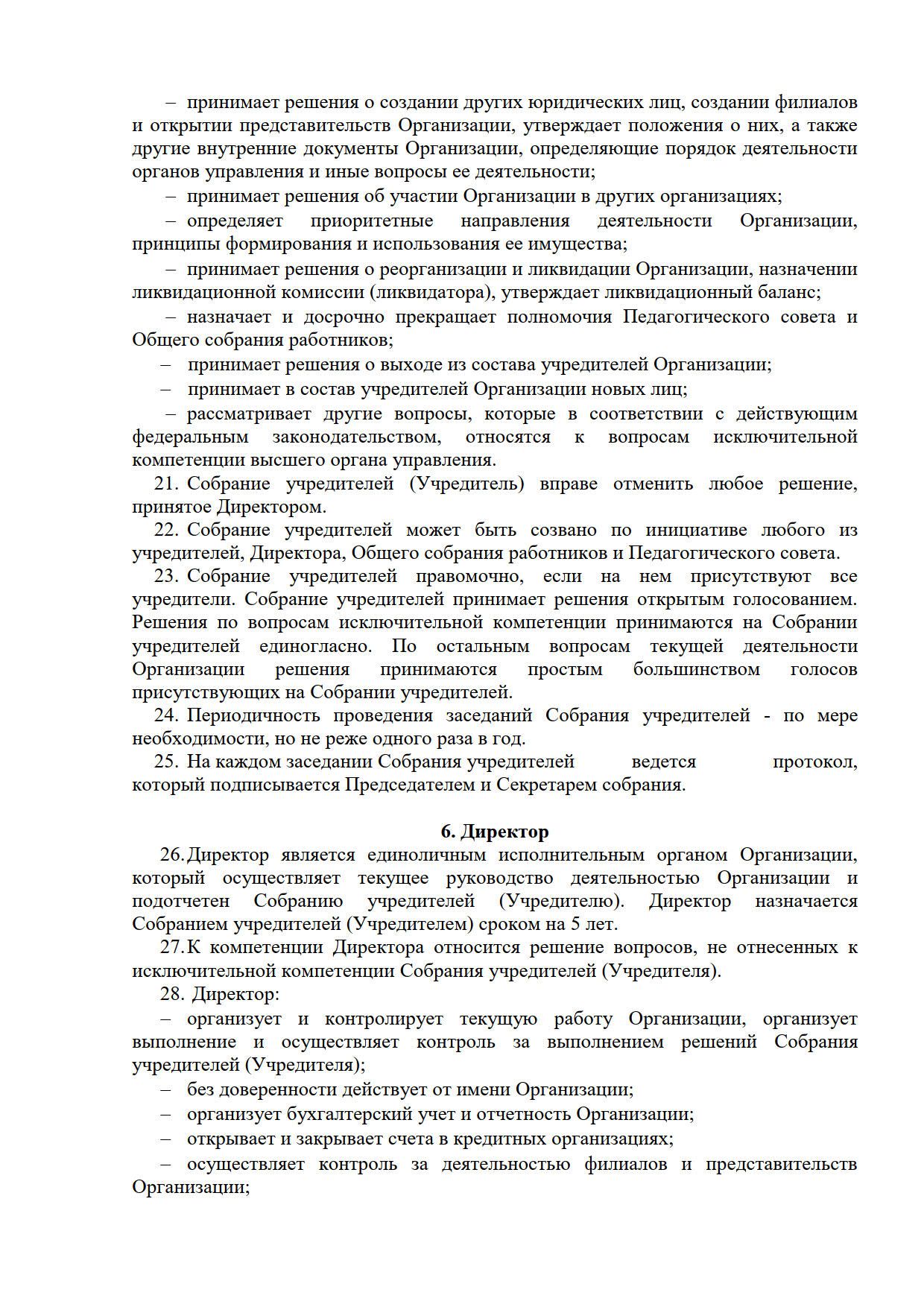 – принимает решения о создании других юридических лиц, создании филиалов и открытии представительств Организации, утверждает положения о них, а также другие внутренние документы Организации, определяющие порядок деятельности органов управления и иные вопросы ее деятельности;

– принимает решения об участии Организации в других организациях;

– определяет приоритетные направления деятельности Организации, принципы формирования и использования ее имущества;

– принимает решения о реорганизации и ликвидации Организации, назначении ликвидационной комиссии (ликвидатора), утверждает ликвидационный баланс;

– назначает и досрочно прекращает полномочия Педагогического совета и Общего собрания работников;

– принимает решения о выходе из состава учредителей Организации;

– принимает в состав учредителей Организации новых лиц;

– рассматривает другие вопросы, которые в соответствии с действующим федеральным законодательством, относятся к вопросам исключительной компетенции высшего органа управления.

21. Собрание учредителей (Учредитель) вправе отменить любое решение, принятое Директором.

22. Собрание учредителей может быть созвано по инициативе любого из учредителей, Директора, Общего собрания работников и Педагогического совета.

23. Собрание учредителей правомочно, если на нем присутствуют все учредители. Собрание учредителей принимает решения открытым голосованием. Решения по вопросам исключительной компетенции принимаются на Собрании учредителей единогласно. По остальным вопросам текущей деятельности Организации решения принимаются простым большинством голосов присутствующих на Собрании учредителей.

24. Периодичность проведения заседаний Собрания учредителей - по мере необходимости, но не реже одного раза в год.

25. На каждом заседании Собрания учредителей ведется протокол, который подписывается Председателем и Секретарем собрания.

6. Директор

26. Директор является единоличным исполнительным органом Организации, который осуществляет текущее руководство деятельностью Организации и подотчетен Собранию учредителей (Учредителю). Директор назначается Собранием учредителей (Учредителем) сроком на 5 лет.

27. К компетенции Директора относится решение вопросов, не отнесенных к исключительной компетенции Собрания учредителей (Учредителя).

28. Директор:

– организует и контролирует текущую работу Организации, организует выполнение и осуществляет контроль за выполнением решений Собрания учредителей (Учредителя);

– без доверенности действует от имени Организации;

– организует бухгалтерский учет и отчетность Организации;

– открывает и закрывает счета в кредитных организациях;

– осуществляет контроль за деятельностью филиалов и представительств Организации;